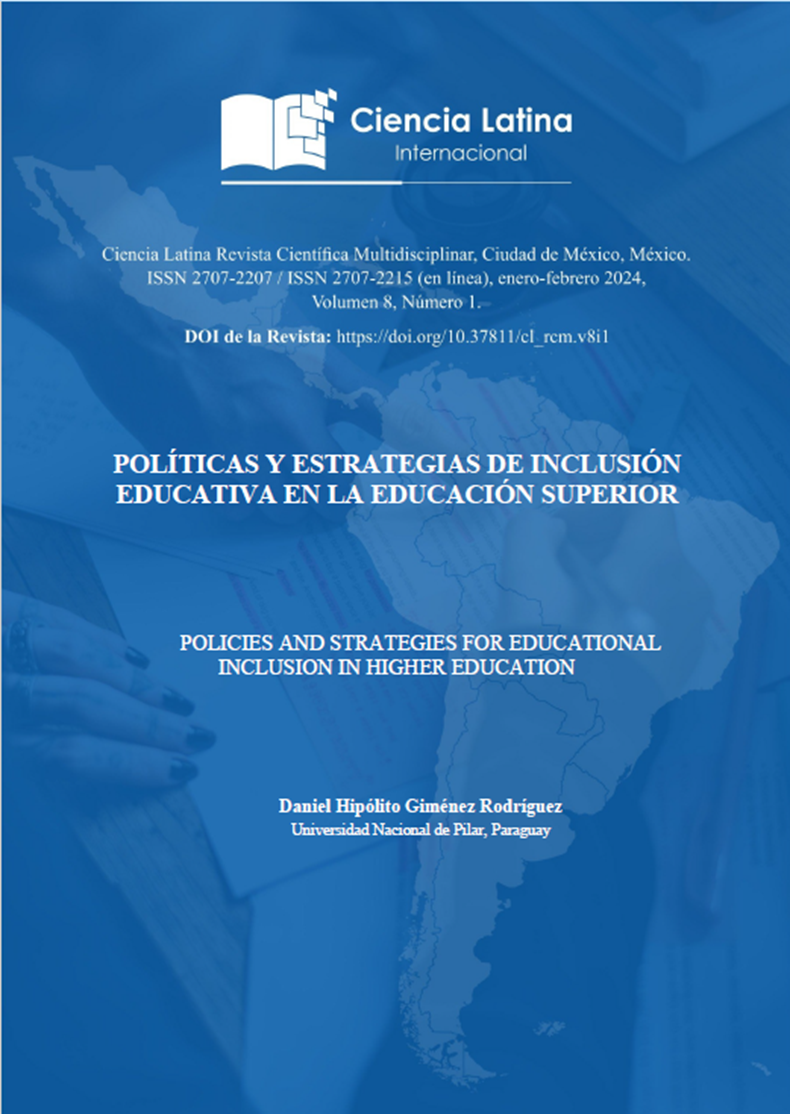 Ciencia Latina
Internacional

Ciencia Latina Revista Científica Multidisciplinar, Ciudad de México, México. ISSN 2707-2207 / ISSN 2707-2215 (en línea), enero-febrero 2024, Volumen 8, Número 1.

DOI de la Revista: https://doi.org/10.37811/cl_rcm.v8i1

POLÍTICAS Y ESTRATEGIAS DE INCLUSIÓN EDUCATIVA EN LA EDUCACIÓN SUPERIOR

POLICIES AND STRATEGIES FOR EDUCATIONAL INCLUSION IN HIGHER EDUCATION

Daniel Hipólito Giménez Rodríguez
Universidad Nacional de Pilar, Paraguay